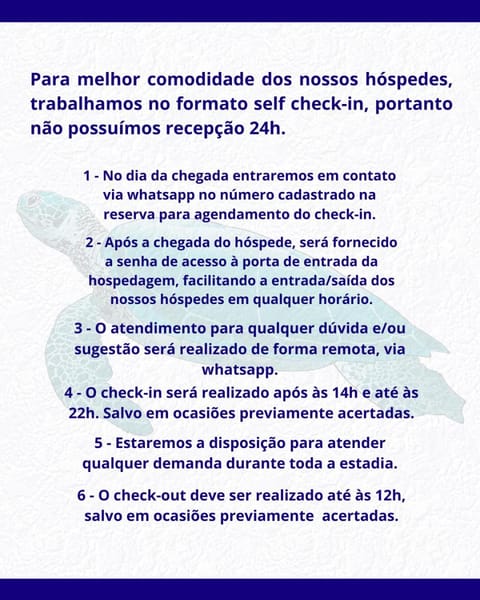 Para melhor comodidade dos nossos hóspedes, trabalhamos no formato self check-in, portanto não possuímos recepção 24h.

1 - No dia da chegada entraremos em contato via whatsapp no número cadastrado na reserva para agendamento do check-in.

2 - Após a chegada do hóspede, será fornecido a senha de acesso à porta de entrada da hospedagem, facilitando a entrada/saída dos nossos hóspedes em qualquer horário.

3 - O atendimento para qualquer dúvida e/ou sugestão será realizado de forma remota, via whatsapp.

4 - O check-in será realizado após às 14h e até às 22h. Salvo em ocasiões previamente acertadas.

5 - Estaremos a disposição para atender qualquer demanda durante toda a estadia.

6 - O check-out deve ser realizado até às 12h, salvo em ocasiões previamente acertadas.